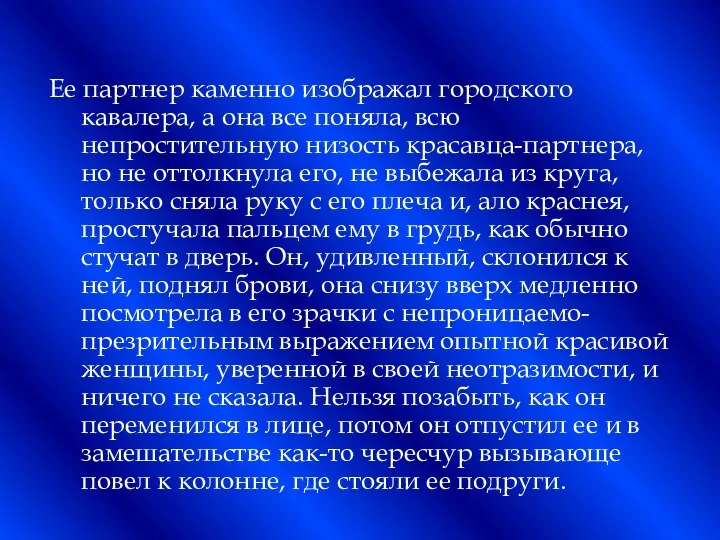 Ее партнер каменно изображал городского кавалера, а она все поняла, всю непростительную низость красавца-партнера, но не оттолкнула его, не выбежала из круга, только сняла руку с его плеча и, ало краснея, простучала пальцем ему в грудь, как обычно стучат в дверь. Он, удивленный, склонился к ней, поднял брови, она снизу вверх медленно посмотрела в его зрачки с непроницаемо-презрительным выражением опытной красивой женщины, уверенной в своей неотразимости, и ничего не сказала. Нельзя позабыть, как он переменился в лице, потом он отпустил ее и в замешательстве как-то чересчур вызывающе повел к колонне, где стояли ее подруги.